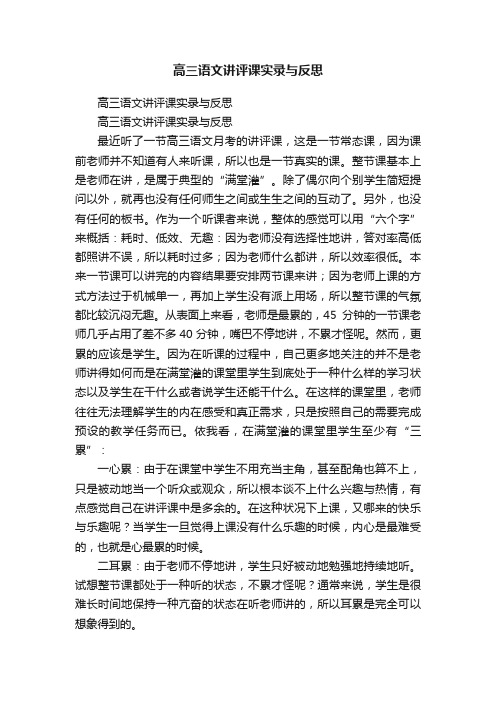 高三语文讲评课实录与反思

高三语文讲评课实录与反思

高三语文讲评课实录与反思

最近听了一节高三语文月考的讲评课，这是一节常态课，因为课前老师并不知道有人来听课，所以也是一节真实的课。整节课基本上是老师在讲，是属于典型的“满堂灌”。除了偶尔向个别学生简短提问以外，就再也没有任何师生之间或生生之间的互动了。另外，也没有任何的板书。作为一个听课者来说，整体的感觉可以用“六个字”来概括：耗时、低效、无趣：因为老师没有选择性地讲，答对率高低都照讲不误，所以耗时过多；因为老师什么都讲，所以效率很低。本来一节课可以讲完的内容结果要安排两节课来讲；因为老师上课的方式方法过于机械单一，再加上学生没有派上用场，所以整节课的气氛都比较沉闷无趣。从表面上来看，老师是最累的，45 分钟的一节课老师几乎占用了差不多 40 分钟，嘴巴不停地讲，不累才怪呢。然而，更累的应该是学生。因为在听课的过程中，自己更多地关注的并不是老师讲得如何而是在满堂灌的课堂里学生到底处于一种什么样的学习状态以及学生在干什么或者说学生还能干什么。在这样的课堂里，老师往往无法理解学生的内在感受和真正需求，只是按照自己的需要完成预设的教学任务而已。依我看，在满堂灌的课堂里学生至少有“三累”：

一心累：由于在课堂中学生不用充当主角，甚至配角也算不上，只是被动地当一个听众或观众，所以根本谈不上什么兴趣与热情，有点感觉自己在讲评课中是多余的。在这种状况下上课，又哪来的快乐与乐趣呢？当学生一旦觉得上课没有什么乐趣的时候，内心是最难受的，也就是心最累的时候。

二耳累：由于老师不停地讲，学生只好被动地勉强地持续地听。试想整节课都处于一种听的状态，不累才怪呢？通常来说，学生是很难长时间地保持一种亢奋的状态在听老师讲的，所以耳累是完全可以想象得到的。